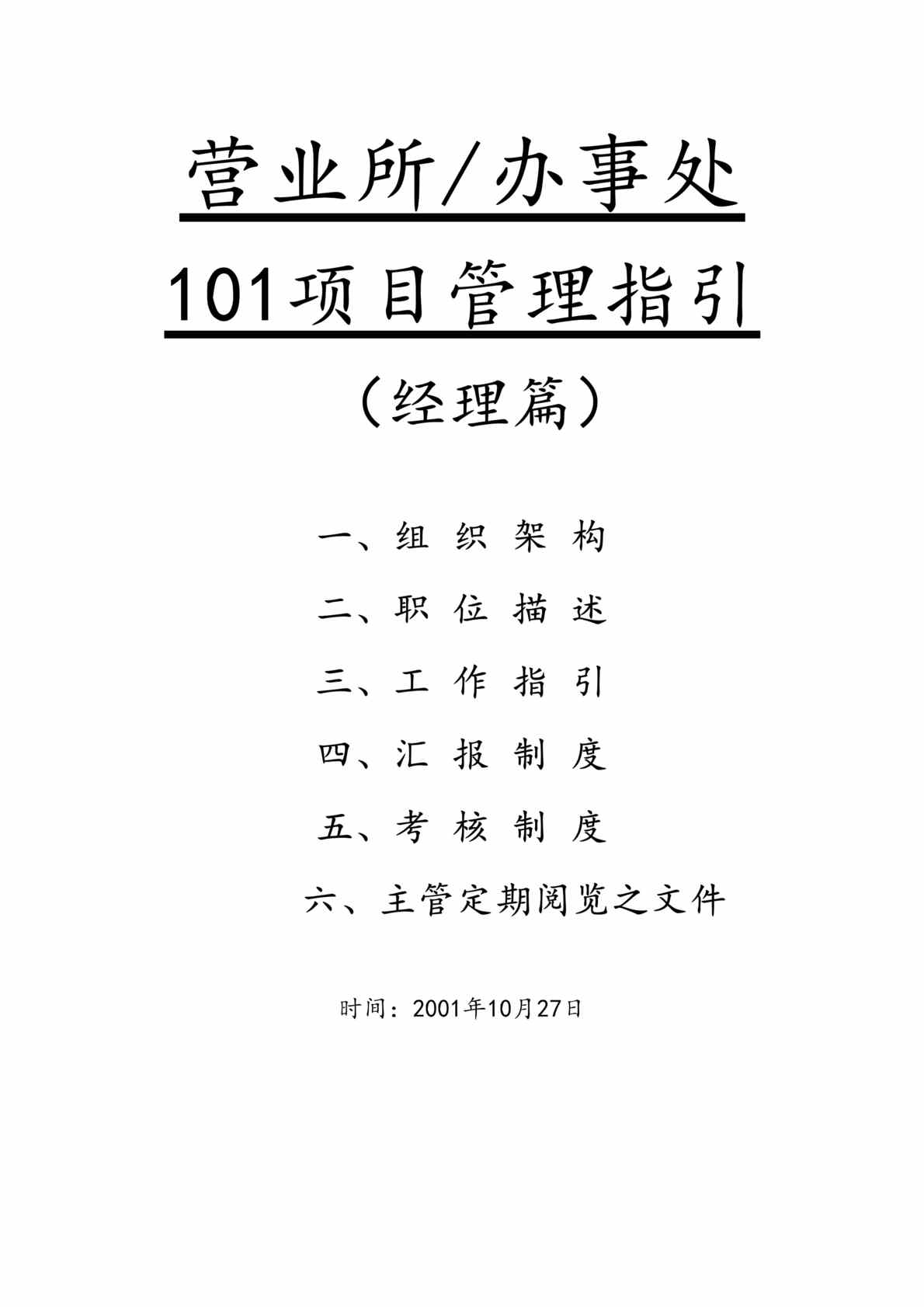 营业所/办事处

101项目管理指引

（经理篇）

一、组 织 架 构

二、职 位 描 述

三、工 作 指 引

四、汇 报 制 度

五、考 核 制 度

六、主管定期阅览之文件

时间：2001年10月27日